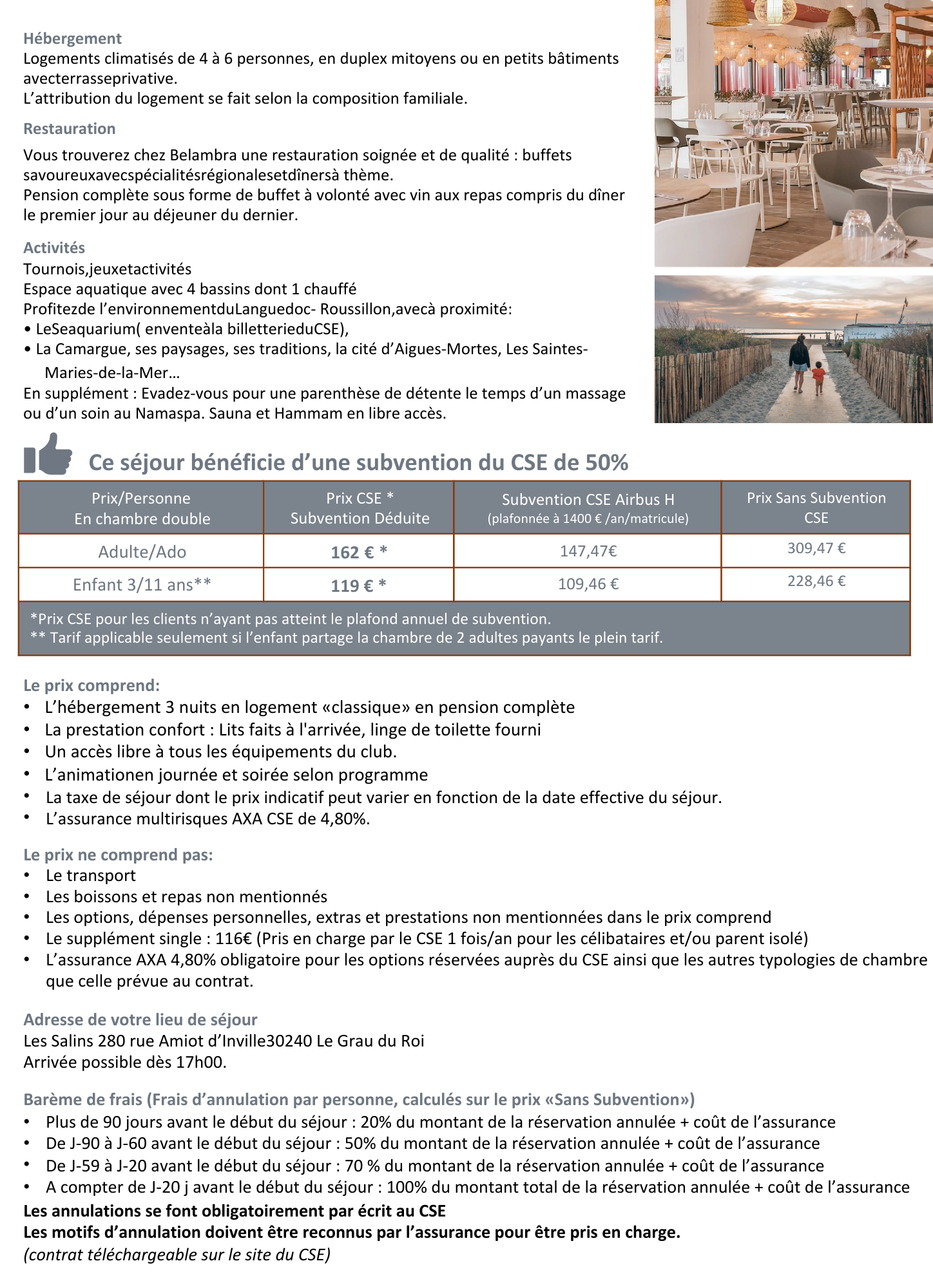 Hébergement
Logements climatisés de 4 à 6 personnes, en duplex mitoyens ou en petits bâtiments avecterrasseprivative.
L'attribution du logement se fait selon la composition familiale.

Restauration
Vous trouverez chez Belambra une restauration soignée et de qualité : buffets savoureuxavecspécialitésrégionalesetdînersà thème.
Pension complète sous forme de buffet à volonté avec vin aux repas compris du dîner le premier jour au déjeuner du dernier.

Activités
Tournois,jeuxetactivités
Espace aquatique avec 4 bassins dont 1 chauffé
Profitezde l'environnementduLanguedoc- Roussillon,avecà proximité:
• LeSeaquarium( enventeàla billetterieduCSE),
• La Camargue, ses paysages, ses traditions, la cité d'Aigues-Mortes, Les Saintes-Maries-de-la-Mer…
En supplément : Evadez-vous pour une parenthèse de détente le temps d'un massage ou d'un soin au Namaspa. Sauna et Hammam en libre accès.

Ce séjour bénéficie d'une subvention du CSE de 50%

| Prix/Personne En chambre double | Prix CSE * Subvention Déduite | Subvention CSE Airbus H (plafonnée à 1400 € /an/matricule) | Prix Sans Subvention CSE |
|---|---|---|---|
| Adulte/Ado | 162 € * | 147,47€ | 309,47 € |
| Enfant 3/11 ans** | 119 € * | 109,46 € | 228,46 € |

*Prix CSE pour les clients n'ayant pas atteint le plafond annuel de subvention.
** Tarif applicable seulement si l'enfant partage la chambre de 2 adultes payants le plein tarif.

Le prix comprend:
• L'hébergement 3 nuits en logement «classique» en pension complète
• La prestation confort : Lits faits à l'arrivée, linge de toilette fourni
• Un accès libre à tous les équipements du club.
• L'animationen journée et soirée selon programme
• La taxe de séjour dont le prix indicatif peut varier en fonction de la date effective du séjour.
• L'assurance multirisques AXA CSE de 4,80%.

Le prix ne comprend pas:
• Le transport
• Les boissons et repas non mentionnés
• Les options, dépenses personnelles, extras et prestations non mentionnées dans le prix comprend
• Le supplément single : 116€ (Pris en charge par le CSE 1 fois/an pour les célibataires et/ou parent isolé)
• L'assurance AXA 4,80% obligatoire pour les options réservées auprès du CSE ainsi que les autres typologies de chambre que celle prévue au contrat.

Adresse de votre lieu de séjour
Les Salins 280 rue Amiot d'Inville30240 Le Grau du Roi
Arrivée possible dès 17h00.

Barème de frais (Frais d'annulation par personne, calculés sur le prix «Sans Subvention»)
• Plus de 90 jours avant le début du séjour : 20% du montant de la réservation annulée + coût de l'assurance
• De J-90 à J-60 avant le début du séjour : 50% du montant de la réservation annulée + coût de l'assurance
• De J-59 à J-20 avant le début du séjour : 70 % du montant de la réservation annulée + coût de l'assurance
• A compter de J-20 j avant le début du séjour : 100% du montant total de la réservation annulée + coût de l'assurance
Les annulations se font obligatoirement par écrit au CSE
Les motifs d'annulation doivent être reconnus par l'assurance pour être pris en charge.
(contrat téléchargeable sur le site du CSE)